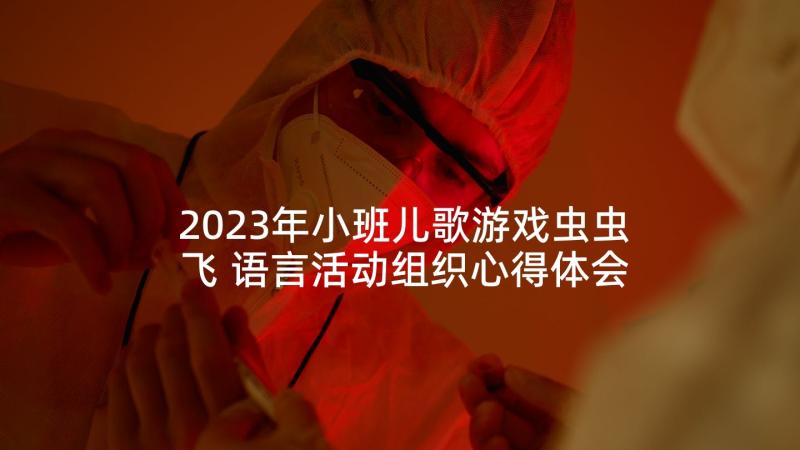 2023年小班儿歌游戏虫虫飞 语言活动组织心得体会